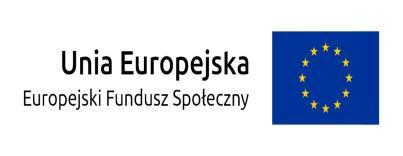 Unia Europejska
Europejski Fundusz Społeczny